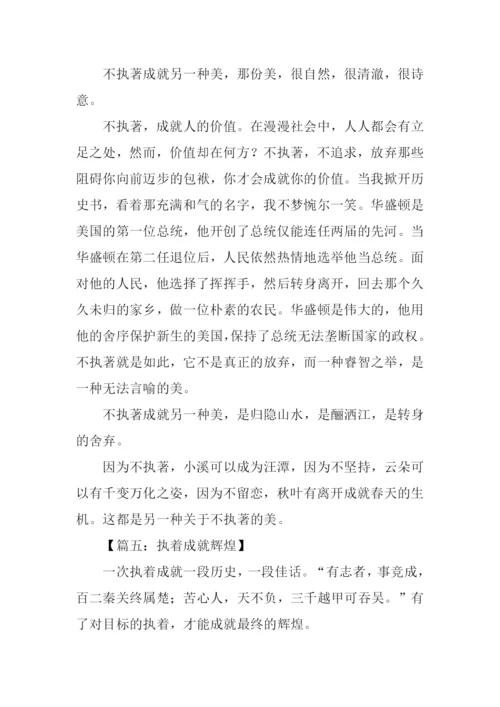 不执著成就另一种美，那份美，很自然，很清澈，很诗意。

不执著，成就人的价值。在漫漫社会中，人人都会有立足之处，然而，价值却在何方？不执著，不追求，放弃那些阻碍你向前迈步的包袱，你才会成就你的价值。当我掀开历史书，看着那充满和气的名字，我不梦惋尔一笑。华盛顿是美国的第一位总统，他开创了总统仅能连任两届的先河。当华盛顿在第二任退位后，人民依然热情地选举他当总统。面对他的人民，他选择了挥挥手，然后转身离开，回去那个久久未归的家乡，做一位朴素的农民。华盛顿是伟大的，他用他的舍序保护新生的美国，保持了总统无法垄断国家的政权。不执著就是如此，它不是真正的放弃，而一种睿智之举，是一种无法言喻的美。

不执著成就另一种美，是归隐山水，是酾洒江，是转身的舍弃。

因为不执著，小溪可以成为汪潭，因为不坚持，云朵可以有千变万化之姿，因为不留恋，秋叶有离开成就春天的生机。这都是另一种关于不执著的美。

【篇五：执着成就辉煌】

一次执着成就一段历史，一段佳话。“有志者，事竟成，百二秦关终属楚；苦心人，天不负，三千越甲可吞吴。”有了对目标的执着，才能成就最终的辉煌。